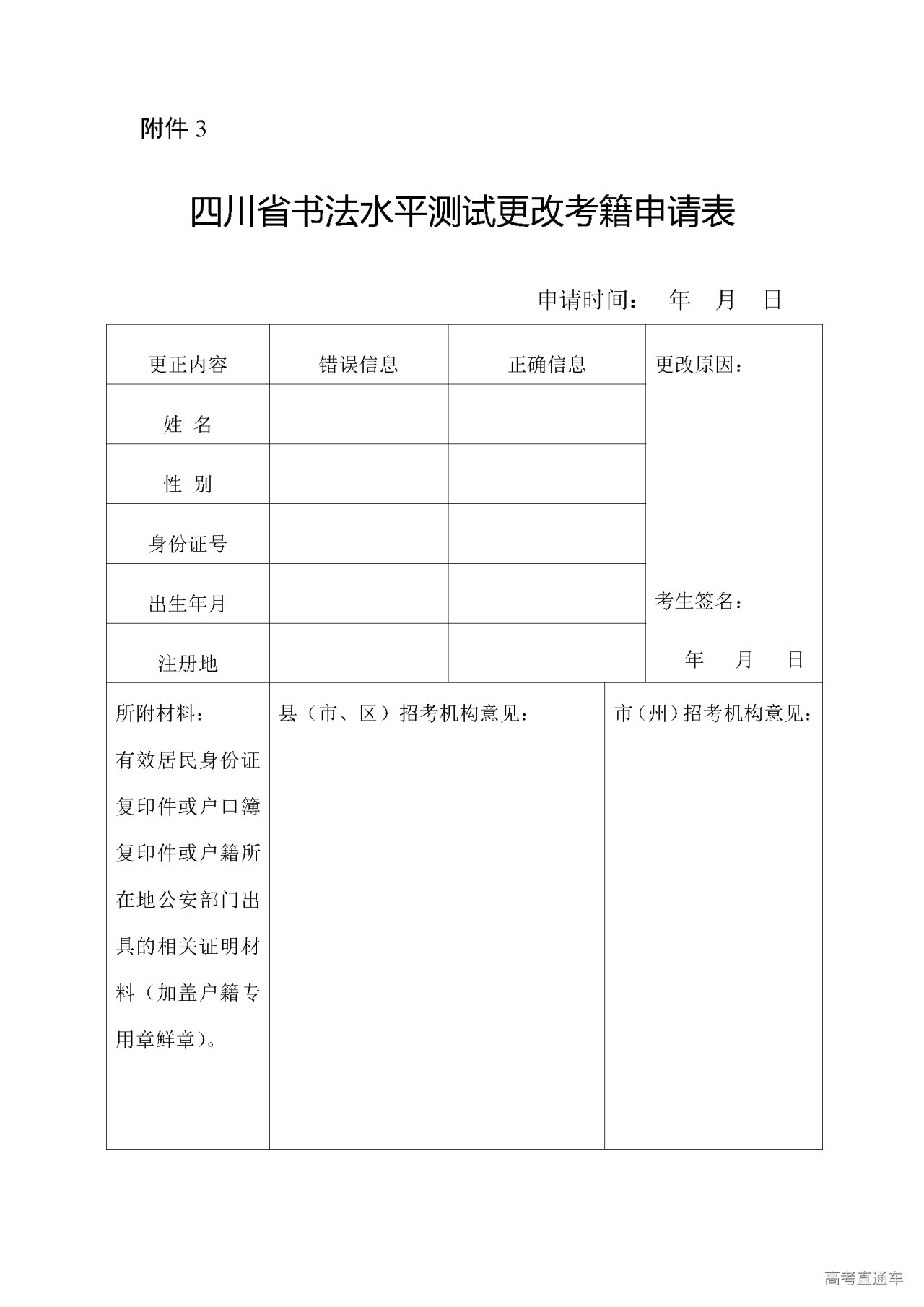 附件 3

四川省书法水平测试更改考籍申请表

申请时间：　年　月　日

| 更正内容 | 错误信息 | 正确信息 | 更改原因： |
|---|---|---|---|
| 姓 名 | | | |
| 性 别 | | | |
| 身份证号 | | | |
| 出生年月 | | | 考生签名： |
| 注册地 | | | 年　月　日 |

| 所附材料：有效居民身份证复印件或户口簿复印件或户籍所在地公安部门出具的相关证明材料（加盖户籍专用章鲜章）。 | 县（市、区）招考机构意见： | 市（州）招考机构意见： |
|---|---|---|

高考直通车